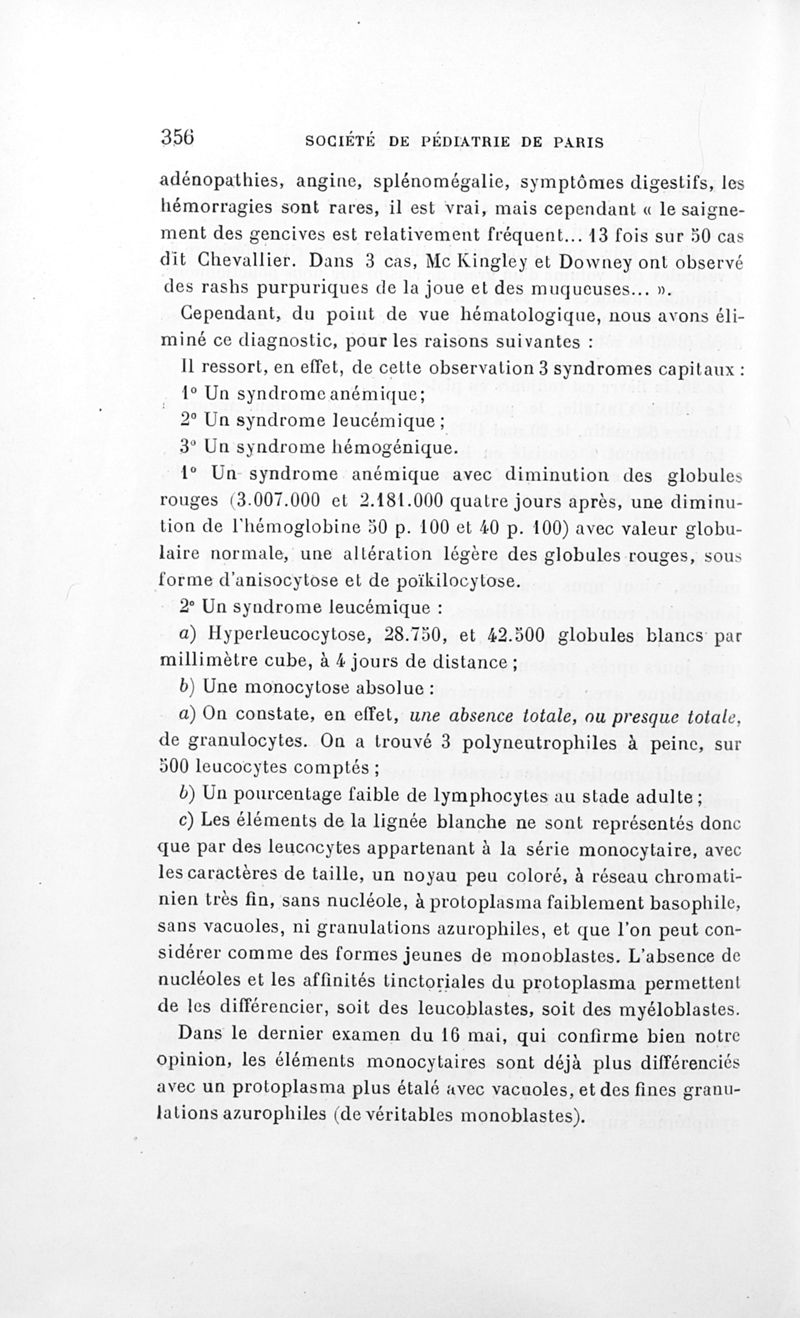 356 SOCIÉTÉ DE PÉDIATRIE DE PARIS

adénopathies, angine, splénomégalie, symptômes digestifs, les hémorragies sont rares, il est vrai, mais cependant « le saignement des gencives est relativement fréquent... 13 fois sur 50 cas dit Chevallier. Dans 3 cas, Mc Kingley et Downey ont observé des rashs purpuriques de la joue et des muqueuses... ».

Cependant, du point de vue hématologique, nous avons éliminé ce diagnostic, pour les raisons suivantes :

Il ressort, en effet, de cette observation 3 syndromes capitaux :

1° Un syndrome anémique;

2° Un syndrome leucémique ;

3° Un syndrome hémogénique.

1° Un syndrome anémique avec diminution des globules rouges (3.007.000 et 2.181.000 quatre jours après, une diminution de l'hémoglobine 50 p. 100 et 40 p. 100) avec valeur globulaire normale, une altération légère des globules rouges, sous forme d'anisocytose et de poïkilocytose.

2° Un syndrome leucémique :

a) Hyperleucocytose, 28.750, et 42.500 globules blancs par millimètre cube, à 4 jours de distance ;

b) Une monocytose absolue :

a) On constate, en effet, une absence totale, ou presque totale, de granulocytes. On a trouvé 3 polyneutrophiles à peine, sur 500 leucocytes comptés ;

b) Un pourcentage faible de lymphocytes au stade adulte ;

c) Les éléments de la lignée blanche ne sont représentés donc que par des leucocytes appartenant à la série monocytaire, avec les caractères de taille, un noyau peu coloré, à réseau chromatinien très fin, sans nucléole, à protoplasma faiblement basophile, sans vacuoles, ni granulations azurophiles, et que l'on peut considérer comme des formes jeunes de monoblastes. L'absence de nucléoles et les affinités tinctoriales du protoplasma permettent de les différencier, soit des leucoblastes, soit des myéloblastes.

Dans le dernier examen du 16 mai, qui confirme bien notre opinion, les éléments monocytaires sont déjà plus différenciés avec un protoplasma plus étalé avec vacuoles, et des fines granulations azurophiles (de véritables monoblastes).